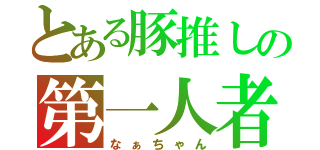 とある豚推しの
第一人者
なぁちゃん